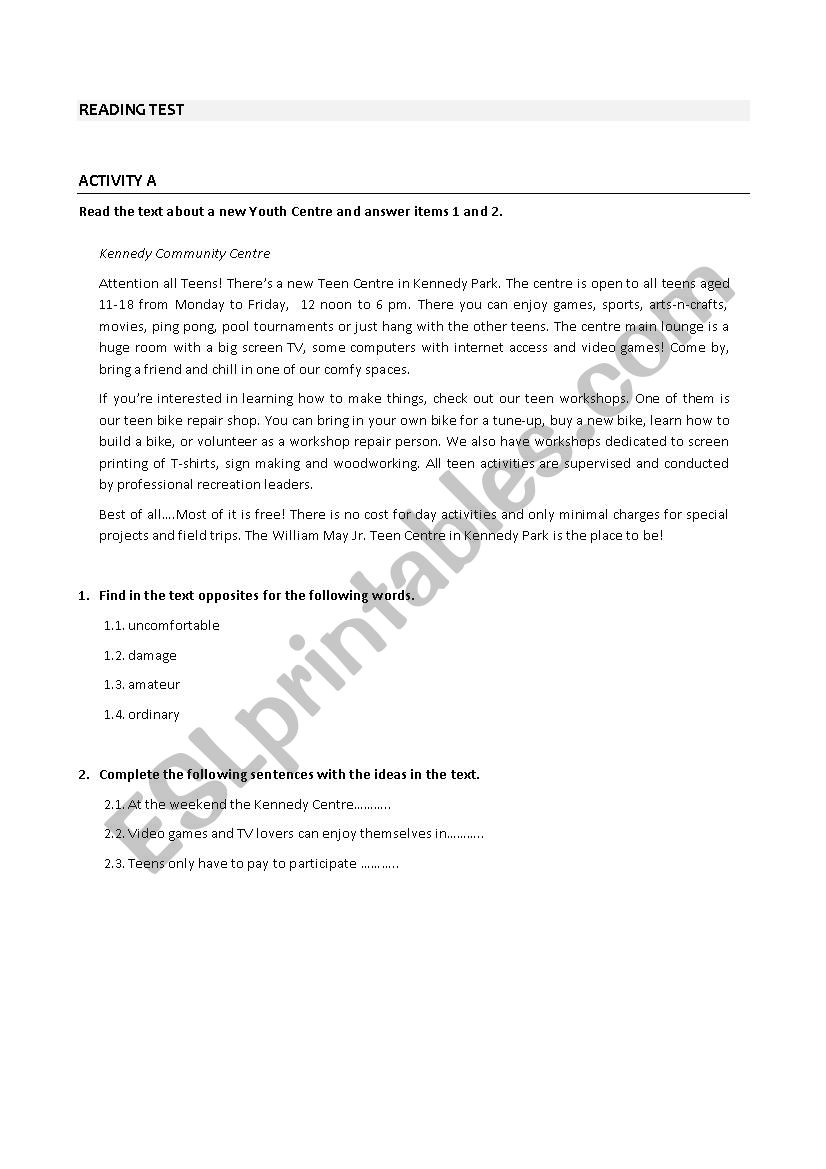 READING TEST

ACTIVITY A

Read the text about a new Youth Centre and answer items 1 and 2.

Kennedy Community Centre

Attention all Teens! There's a new Teen Centre in Kennedy Park. The centre is open to all teens aged 11-18 from Monday to Friday, 12 noon to 6 pm. There you can enjoy games, sports, arts-n-crafts, movies, ping pong, pool tournaments or just hang with the other teens. The centre main lounge is a huge room with a big screen TV, some computers with internet access and video games! Come by, bring a friend and chill in one of our comfy spaces.

If you're interested in learning how to make things, check out our teen workshops. One of them is our teen bike repair shop. You can bring in your own bike for a tune-up, buy a new bike, learn how to build a bike, or volunteer as a workshop repair person. We also have workshops dedicated to screen printing of T-shirts, sign making and woodworking. All teen activities are supervised and conducted by professional recreation leaders.

Best of all….Most of it is free! There is no cost for day activities and only minimal charges for special projects and field trips. The William May Jr. Teen Centre in Kennedy Park is the place to be!

1. Find in the text opposites for the following words.

1.1. uncomfortable

1.2. damage

1.3. amateur

1.4. ordinary

2. Complete the following sentences with the ideas in the text.

2.1. At the weekend the Kennedy Centre………..

2.2. Video games and TV lovers can enjoy themselves in………..

2.3. Teens only have to pay to participate ………..

ESLprintables.com